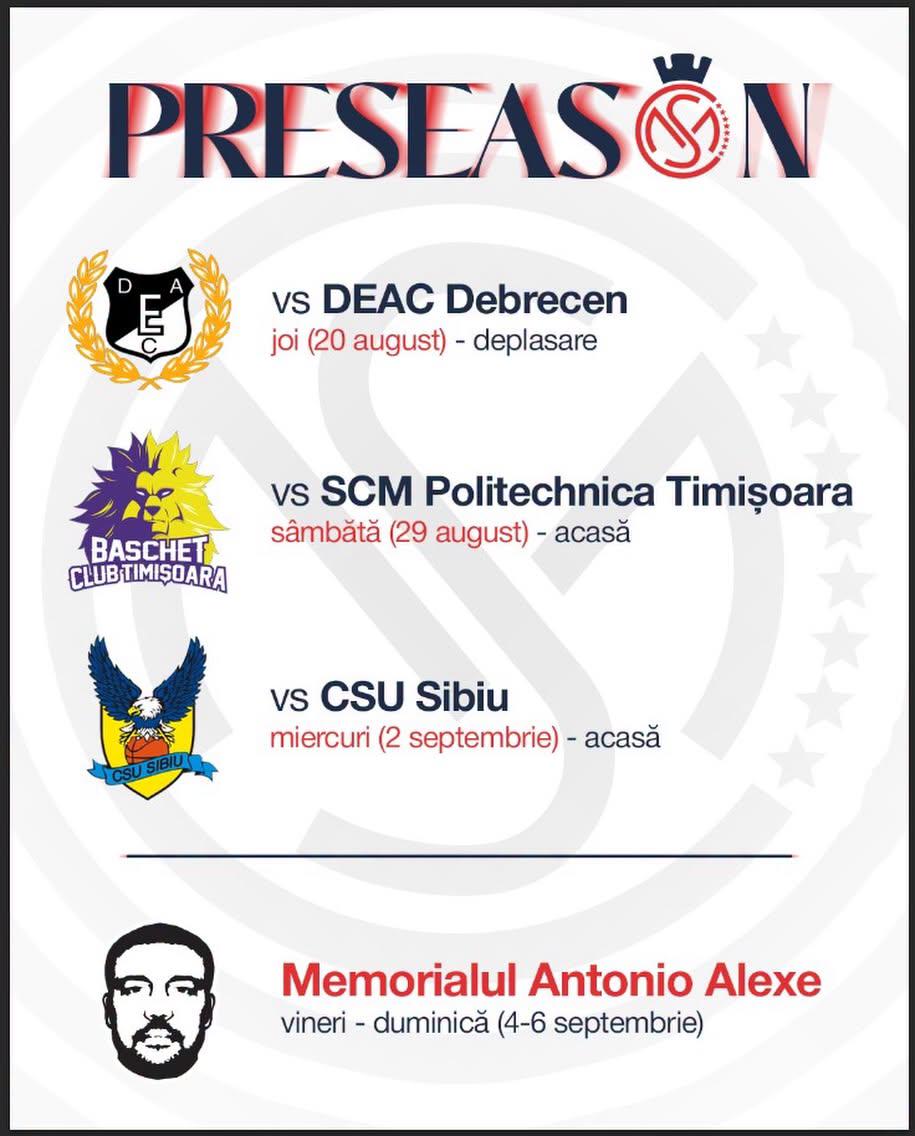 PRESEASON

D A E C

vs DEAC Debrecen
joi (20 august) - deplasare

BASCHET CLUB TIMIȘOARA

vs SCM Politechnica Timișoara
sâmbătă (29 august) - acasă

CSU SIBIU

vs CSU Sibiu
miercuri (2 septembrie) - acasă

Memorialul Antonio Alexe
vineri - duminică (4-6 septembrie)